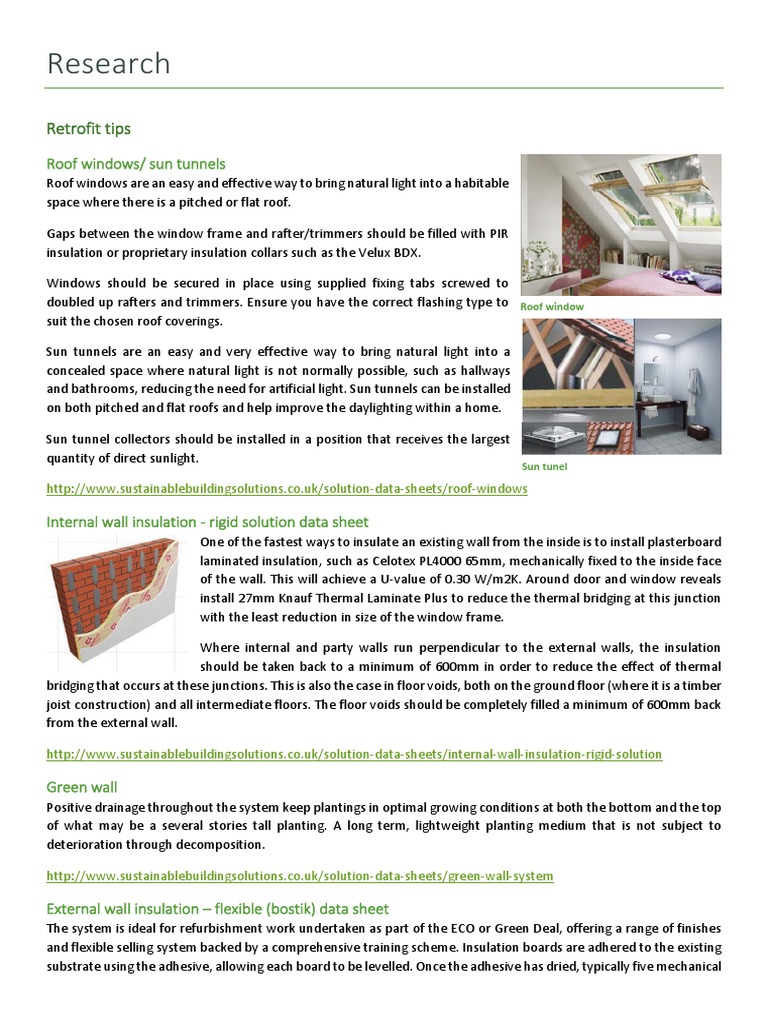 Research

Retrofit tips

Roof windows/ sun tunnels

Roof windows are an easy and effective way to bring natural light into a habitable space where there is a pitched or flat roof.

Gaps between the window frame and rafter/trimmers should be filled with PIR insulation or proprietary insulation collars such as the Velux BDX.

Windows should be secured in place using supplied fixing tabs screwed to doubled up rafters and trimmers. Ensure you have the correct flashing type to suit the chosen roof coverings.

Sun tunnels are an easy and very effective way to bring natural light into a concealed space where natural light is not normally possible, such as hallways and bathrooms, reducing the need for artificial light. Sun tunnels can be installed on both pitched and flat roofs and help improve the daylighting within a home.

Sun tunnel collectors should be installed in a position that receives the largest quantity of direct sunlight.

Roof window

Sun tunel

http://www.sustainablebuildingsolutions.co.uk/solution-data-sheets/roof-windows

Internal wall insulation - rigid solution data sheet

One of the fastest ways to insulate an existing wall from the inside is to install plasterboard laminated insulation, such as Celotex PL4000 65mm, mechanically fixed to the inside face of the wall. This will achieve a U-value of 0.30 W/m2K. Around door and window reveals install 27mm Knauf Thermal Laminate Plus to reduce the thermal bridging at this junction with the least reduction in size of the window frame.

Where internal and party walls run perpendicular to the external walls, the insulation should be taken back to a minimum of 600mm in order to reduce the effect of thermal bridging that occurs at these junctions. This is also the case in floor voids, both on the ground floor (where it is a timber joist construction) and all intermediate floors. The floor voids should be completely filled a minimum of 600mm back from the external wall.

http://www.sustainablebuildingsolutions.co.uk/solution-data-sheets/internal-wall-insulation-rigid-solution

Green wall

Positive drainage throughout the system keep plantings in optimal growing conditions at both the bottom and the top of what may be a several stories tall planting. A long term, lightweight planting medium that is not subject to deterioration through decomposition.

http://www.sustainablebuildingsolutions.co.uk/solution-data-sheets/green-wall-system

External wall insulation – flexible (bostik) data sheet

The system is ideal for refurbishment work undertaken as part of the ECO or Green Deal, offering a range of finishes and flexible selling system backed by a comprehensive training scheme. Insulation boards are adhered to the existing substrate using the adhesive, allowing each board to be levelled. Once the adhesive has dried, typically five mechanical